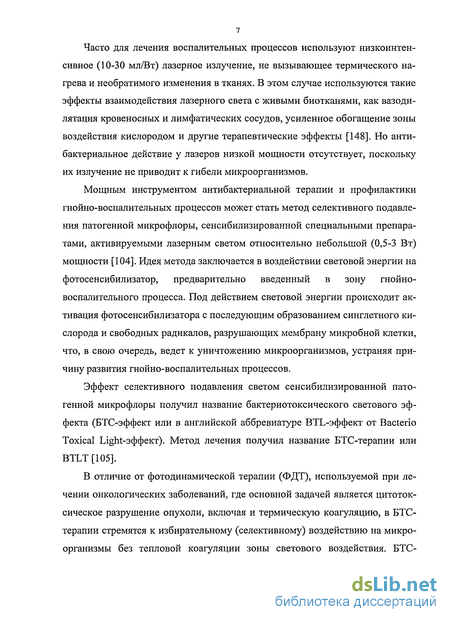 7

Часто для лечения воспалительных процессов используют низкоинтенсивное (10-30 мл/Вт) лазерное излучение, не вызывающее термического нагрева и необратимого изменения в тканях. В этом случае используются такие эффекты взаимодействия лазерного света с живыми биотканями, как вазодилятация кровеносных и лимфатических сосудов, усиленное обогащение зоны воздействия кислородом и другие терапевтические эффекты [148]. Но антибактериальное действие у лазеров низкой мощности отсутствует, поскольку их излучение не приводит к гибели микроорганизмов.

Мощным инструментом антибактериальной терапии и профилактики гнойно-воспалительных процессов может стать метод селективного подавления патогенной микрофлоры, сенсибилизированной специальными препаратами, активируемыми лазерным светом относительно небольшой (0,5-3 Вт) мощности [104]. Идея метода заключается в воздействии световой энергии на фотосенсибилизатор, предварительно введенный в зону гнойно-воспалительного процесса. Под действием световой энергии происходит активация фотосенсибилизатора с последующим образованием синглетного кислорода и свободных радикалов, разрушающих мембрану микробной клетки, что, в свою очередь, ведет к уничтожению микроорганизмов, устраняя причину развития гнойно-воспалительных процессов.

Эффект селективного подавления светом сенсибилизированной патогенной микрофлоры получил название бактериотоксического светового эффекта (БТС-эффект или в английской аббревиатуре BTL-эффект от Bacterio Toxical Light-эффект). Метод лечения получил название БТС-терапии или BTLT [105].

В отличие от фотодинамической терапии (ФДТ), используемой при лечении онкологических заболеваний, где основной задачей является цитотоксическое разрушение опухоли, включая и термическую коагуляцию, в БТС-терапии стремятся к избирательному (селективному) воздействию на микроорганизмы без тепловой коагуляции зоны светового воздействия. БТС-

dsLib.net
библиотека диссертаций